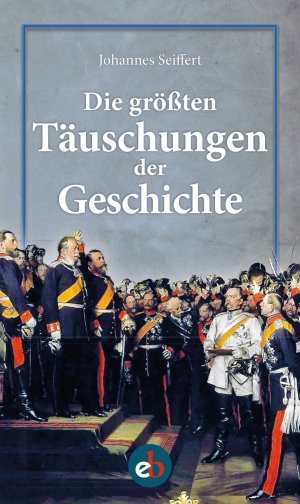 Johannes Seiffert

Die größten Täuschungen der Geschichte

eb